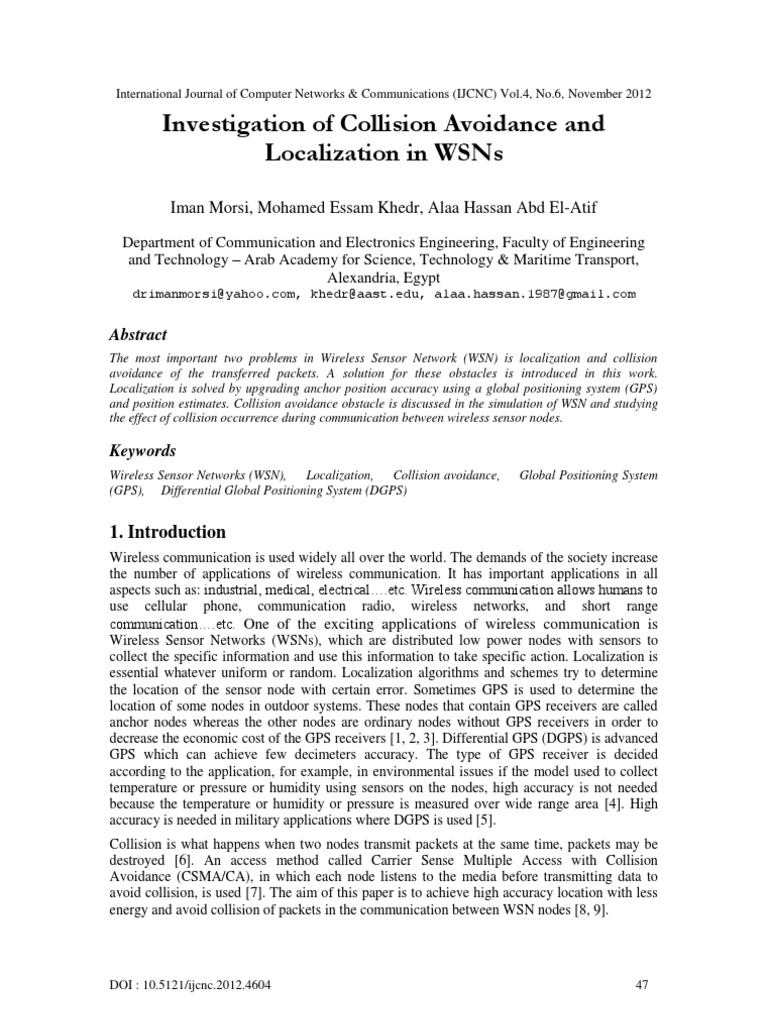 International Journal of Computer Networks & Communications (IJCNC) Vol.4, No.6, November 2012

Investigation of Collision Avoidance and Localization in WSNs

Iman Morsi, Mohamed Essam Khedr, Alaa Hassan Abd El-Atif

Department of Communication and Electronics Engineering, Faculty of Engineering and Technology – Arab Academy for Science, Technology & Maritime Transport, Alexandria, Egypt
drimanmorsi@yahoo.com, khedr@aast.edu, alaa.hassan.1987@gmail.com

Abstract

The most important two problems in Wireless Sensor Network (WSN) is localization and collision avoidance of the transferred packets. A solution for these obstacles is introduced in this work. Localization is solved by upgrading anchor position accuracy using a global positioning system (GPS) and position estimates. Collision avoidance obstacle is discussed in the simulation of WSN and studying the effect of collision occurrence during communication between wireless sensor nodes.

Keywords

Wireless Sensor Networks (WSN), Localization, Collision avoidance, Global Positioning System (GPS), Differential Global Positioning System (DGPS)

1. Introduction

Wireless communication is used widely all over the world. The demands of the society increase the number of applications of wireless communication. It has important applications in all aspects such as: industrial, medical, electrical….etc. Wireless communication allows humans to use cellular phone, communication radio, wireless networks, and short range communication….etc. One of the exciting applications of wireless communication is Wireless Sensor Networks (WSNs), which are distributed low power nodes with sensors to collect the specific information and use this information to take specific action. Localization is essential whatever uniform or random. Localization algorithms and schemes try to determine the location of the sensor node with certain error. Sometimes GPS is used to determine the location of some nodes in outdoor systems. These nodes that contain GPS receivers are called anchor nodes whereas the other nodes are ordinary nodes without GPS receivers in order to decrease the economic cost of the GPS receivers [1, 2, 3]. Differential GPS (DGPS) is advanced GPS which can achieve few decimeters accuracy. The type of GPS receiver is decided according to the application, for example, in environmental issues if the model used to collect temperature or pressure or humidity using sensors on the nodes, high accuracy is not needed because the temperature or humidity or pressure is measured over wide range area [4]. High accuracy is needed in military applications where DGPS is used [5].

Collision is what happens when two nodes transmit packets at the same time, packets may be destroyed [6]. An access method called Carrier Sense Multiple Access with Collision Avoidance (CSMA/CA), in which each node listens to the media before transmitting data to avoid collision, is used [7]. The aim of this paper is to achieve high accuracy location with less energy and avoid collision of packets in the communication between WSN nodes [8, 9].

DOI : 10.5121/ijcnc.2012.4604

47